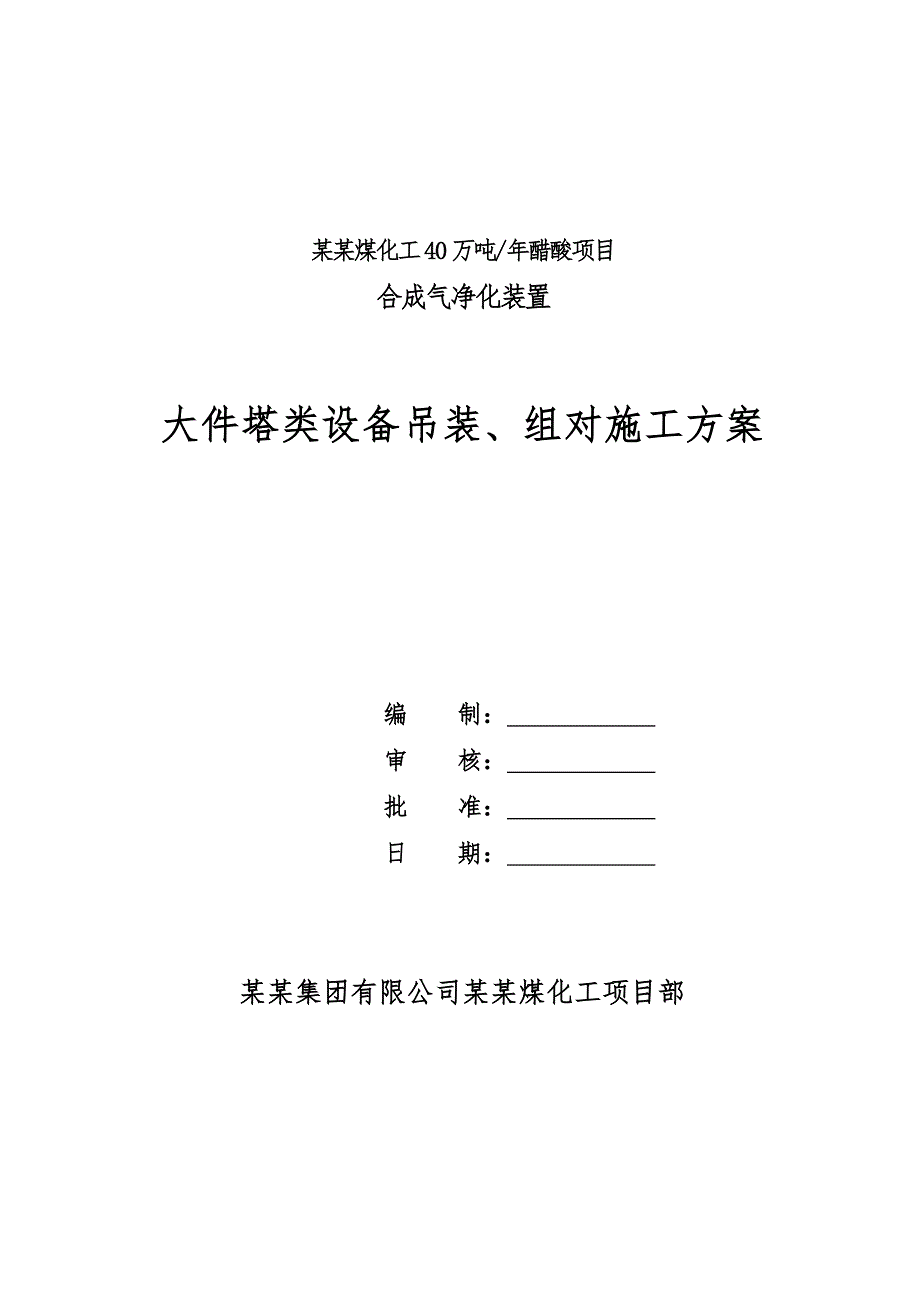 某某煤化工40万吨/年醋酸项目

合成气净化装置

大件塔类设备吊装、组对施工方案

编　　制：____________

审　　核：____________

批　　准：____________

日　　期：____________

某某集团有限公司某某煤化工项目部